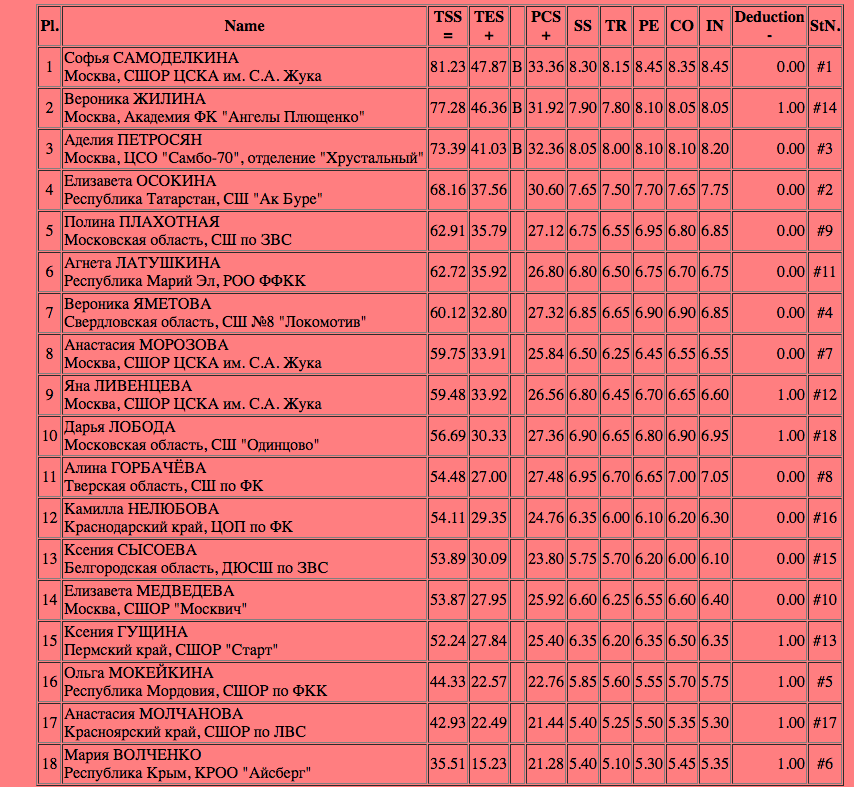 | Pl. | Name | TSS = | TES + | | PCS + | SS | TR | PE | CO | IN | Deduction - | StN. |
|---|---|---|---|---|---|---|---|---|---|---|---|---|
| 1 | Софья САМОДЕЛКИНА Москва, СШОР ЦСКА им. С.А. Жука | 81.23 | 47.87 | B | 33.36 | 8.30 | 8.15 | 8.45 | 8.35 | 8.45 | 0.00 | #1 |
| 2 | Вероника ЖИЛИНА Москва, Академия ФК "Ангелы Плющенко" | 77.28 | 46.36 | B | 31.92 | 7.90 | 7.80 | 8.10 | 8.05 | 8.05 | 1.00 | #14 |
| 3 | Аделия ПЕТРОСЯН Москва, ЦСО "Самбо-70", отделение "Хрустальный" | 73.39 | 41.03 | B | 32.36 | 8.05 | 8.00 | 8.10 | 8.10 | 8.20 | 0.00 | #3 |
| 4 | Елизавета ОСОКИНА Республика Татарстан, СШ "Ак Буре" | 68.16 | 37.56 | | 30.60 | 7.65 | 7.50 | 7.70 | 7.65 | 7.75 | 0.00 | #2 |
| 5 | Полина ПЛАХОТНАЯ Московская область, СШ по ЗВС | 62.91 | 35.79 | | 27.12 | 6.75 | 6.55 | 6.95 | 6.80 | 6.85 | 0.00 | #9 |
| 6 | Агнета ЛАТУШКИНА Республика Марий Эл, РОО ФФКК | 62.72 | 35.92 | | 26.80 | 6.80 | 6.50 | 6.75 | 6.70 | 6.75 | 0.00 | #11 |
| 7 | Вероника ЯМЕТОВА Свердловская область, СШ №8 "Локомотив" | 60.12 | 32.80 | | 27.32 | 6.85 | 6.65 | 6.90 | 6.90 | 6.85 | 0.00 | #4 |
| 8 | Анастасия МОРОЗОВА Москва, СШОР ЦСКА им. С.А. Жука | 59.75 | 33.91 | | 25.84 | 6.50 | 6.25 | 6.45 | 6.55 | 6.55 | 0.00 | #7 |
| 9 | Яна ЛИВЕНЦЕВА Москва, СШОР ЦСКА им. С.А. Жука | 59.48 | 33.92 | | 26.56 | 6.80 | 6.45 | 6.70 | 6.65 | 6.60 | 1.00 | #12 |
| 10 | Дарья ЛОБОДА Московская область, СШ "Одинцово" | 56.69 | 30.33 | | 27.36 | 6.90 | 6.65 | 6.80 | 6.90 | 6.95 | 1.00 | #18 |
| 11 | Алина ГОРБАЧЁВА Тверская область, СШ по ФК | 54.48 | 27.00 | | 27.48 | 6.95 | 6.70 | 6.65 | 7.00 | 7.05 | 0.00 | #8 |
| 12 | Камилла НЕЛЮБОВА Краснодарский край, ЦОП по ФК | 54.11 | 29.35 | | 24.76 | 6.35 | 6.00 | 6.10 | 6.20 | 6.30 | 0.00 | #16 |
| 13 | Ксения СЫСОЕВА Белгородская область, ДЮСШ по ЗВС | 53.89 | 30.09 | | 23.80 | 5.75 | 5.70 | 6.20 | 6.00 | 6.10 | 0.00 | #15 |
| 14 | Елизавета МЕДВЕДЕВА Москва, СШОР "Москвич" | 53.87 | 27.95 | | 25.92 | 6.60 | 6.25 | 6.55 | 6.60 | 6.40 | 0.00 | #10 |
| 15 | Ксения ГУЩИНА Пермский край, СШОР "Старт" | 52.24 | 27.84 | | 25.40 | 6.35 | 6.20 | 6.35 | 6.50 | 6.35 | 1.00 | #13 |
| 16 | Ольга МОКЕЙКИНА Республика Мордовия, СШОР по ФКК | 44.33 | 22.57 | | 22.76 | 5.85 | 5.60 | 5.55 | 5.70 | 5.75 | 1.00 | #5 |
| 17 | Анастасия МОЛЧАНОВА Красноярский край, СШОР по ЛВС | 42.93 | 22.49 | | 21.44 | 5.40 | 5.25 | 5.50 | 5.35 | 5.30 | 1.00 | #17 |
| 18 | Мария ВОЛЧЕНКО Республика Крым, КРОО "Айсберг" | 35.51 | 15.23 | | 21.28 | 5.40 | 5.10 | 5.30 | 5.45 | 5.35 | 1.00 | #6 |